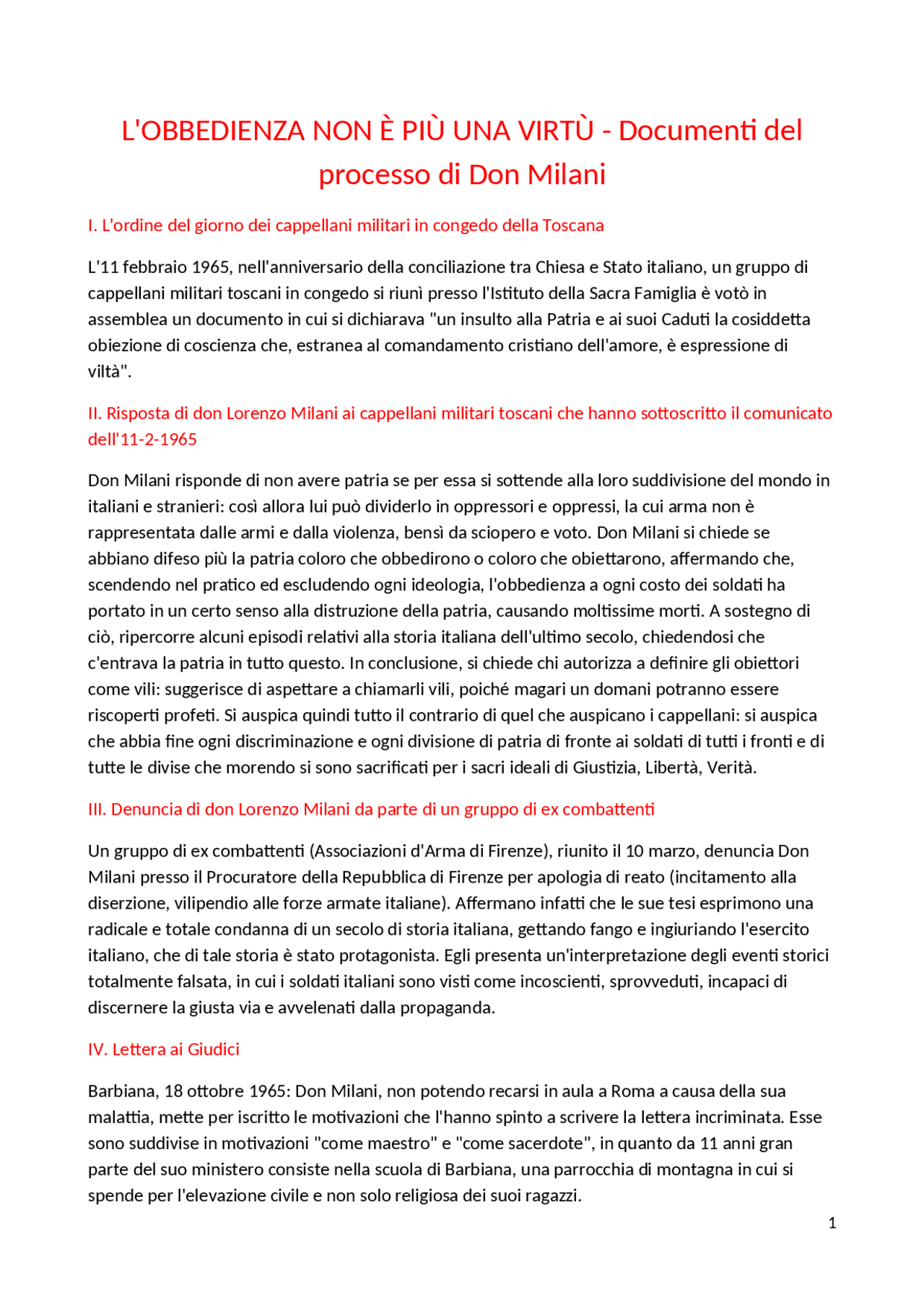 L'OBBEDIENZA NON È PIÙ UNA VIRTÙ - Documenti del processo di Don Milani

I. L'ordine del giorno dei cappellani militari in congedo della Toscana

L'11 febbraio 1965, nell'anniversario della conciliazione tra Chiesa e Stato italiano, un gruppo di cappellani militari toscani in congedo si riunì presso l'Istituto della Sacra Famiglia è votò in assemblea un documento in cui si dichiarava "un insulto alla Patria e ai suoi Caduti la cosiddetta obiezione di coscienza che, estranea al comandamento cristiano dell'amore, è espressione di viltà".

II. Risposta di don Lorenzo Milani ai cappellani militari toscani che hanno sottoscritto il comunicato dell'11-2-1965

Don Milani risponde di non avere patria se per essa si sottende alla loro suddivisione del mondo in italiani e stranieri: così allora lui può dividerlo in oppressori e oppressi, la cui arma non è rappresentata dalle armi e dalla violenza, bensì da sciopero e voto. Don Milani si chiede se abbiano difeso più la patria coloro che obbedirono o coloro che obiettarono, affermando che, scendendo nel pratico ed escludendo ogni ideologia, l'obbedienza a ogni costo dei soldati ha portato in un certo senso alla distruzione della patria, causando moltissime morti. A sostegno di ciò, ripercorre alcuni episodi relativi alla storia italiana dell'ultimo secolo, chiedendosi che c'entrava la patria in tutto questo. In conclusione, si chiede chi autorizza a definire gli obiettori come vili: suggerisce di aspettare a chiamarli vili, poiché magari un domani potranno essere riscoperti profeti. Si auspica quindi tutto il contrario di quel che auspicano i cappellani: si auspica che abbia fine ogni discriminazione e ogni divisione di patria di fronte ai soldati di tutti i fronti e di tutte le divise che morendo si sono sacrificati per i sacri ideali di Giustizia, Libertà, Verità.

III. Denuncia di don Lorenzo Milani da parte di un gruppo di ex combattenti

Un gruppo di ex combattenti (Associazioni d'Arma di Firenze), riunito il 10 marzo, denuncia Don Milani presso il Procuratore della Repubblica di Firenze per apologia di reato (incitamento alla diserzione, vilipendio alle forze armate italiane). Affermano infatti che le sue tesi esprimono una radicale e totale condanna di un secolo di storia italiana, gettando fango e ingiuriando l'esercito italiano, che di tale storia è stato protagonista. Egli presenta un'interpretazione degli eventi storici totalmente falsata, in cui i soldati italiani sono visti come incoscienti, sprovveduti, incapaci di discernere la giusta via e avvelenati dalla propaganda.

IV. Lettera ai Giudici

Barbiana, 18 ottobre 1965: Don Milani, non potendo recarsi in aula a Roma a causa della sua malattia, mette per iscritto le motivazioni che l'hanno spinto a scrivere la lettera incriminata. Esse sono suddivise in motivazioni "come maestro" e "come sacerdote", in quanto da 11 anni gran parte del suo ministero consiste nella scuola di Barbiana, una parrocchia di montagna in cui si spende per l'elevazione civile e non solo religiosa dei suoi ragazzi.

1